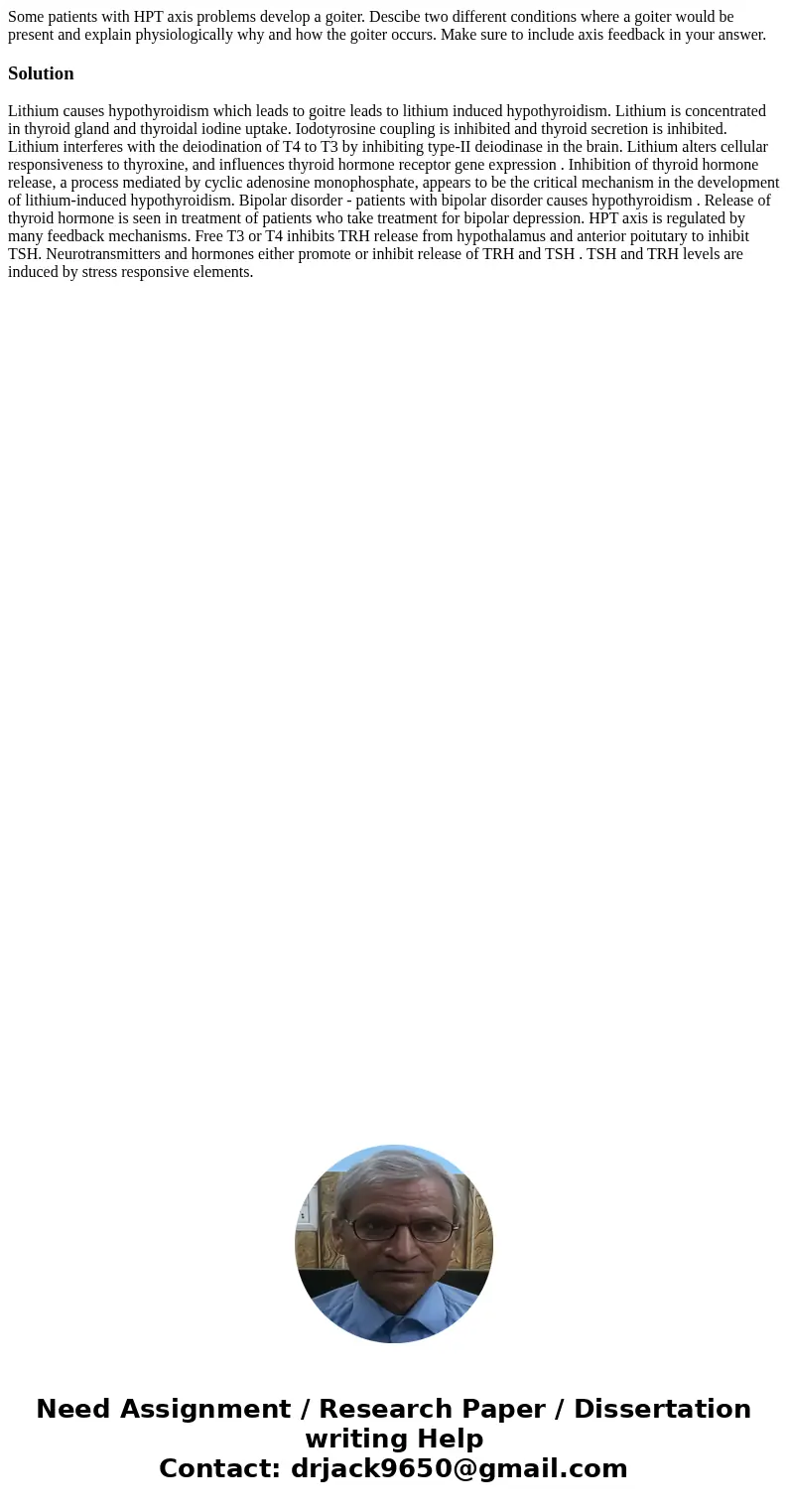 Some patients with HPT axis problems develop a goiter. Descibe two different conditions where a goiter would be present and explain physiologically why and how the goiter occurs. Make sure to include axis feedback in your answer.

Solution

Lithium causes hypothyroidism which leads to goitre leads to lithium induced hypothyroidism. Lithium is concentrated in thyroid gland and thyroidal iodine uptake. Iodotyrosine coupling is inhibited and thyroid secretion is inhibited. Lithium interferes with the deiodination of T4 to T3 by inhibiting type-II deiodinase in the brain. Lithium alters cellular responsiveness to thyroxine, and influences thyroid hormone receptor gene expression . Inhibition of thyroid hormone release, a process mediated by cyclic adenosine monophosphate, appears to be the critical mechanism in the development of lithium-induced hypothyroidism. Bipolar disorder - patients with bipolar disorder causes hypothyroidism . Release of thyroid hormone is seen in treatment of patients who take treatment for bipolar depression. HPT axis is regulated by many feedback mechanisms. Free T3 or T4 inhibits TRH release from hypothalamus and anterior poitutary to inhibit TSH. Neurotransmitters and hormones either promote or inhibit release of TRH and TSH . TSH and TRH levels are induced by stress responsive elements.

Need Assignment / Research Paper / Dissertation writing Help
Contact: drjack9650@gmail.com